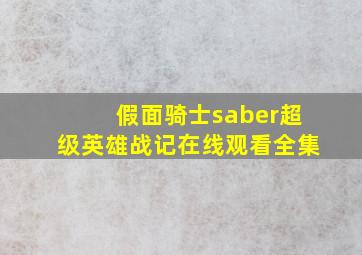 假面骑士saber超级英雄战记在线观看全集